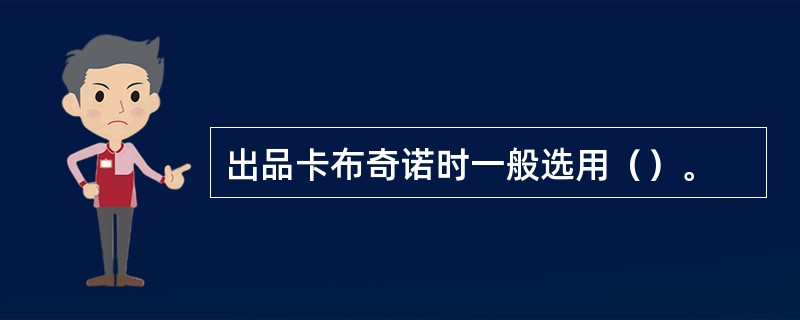 出品卡布奇诺时一般选用（）。